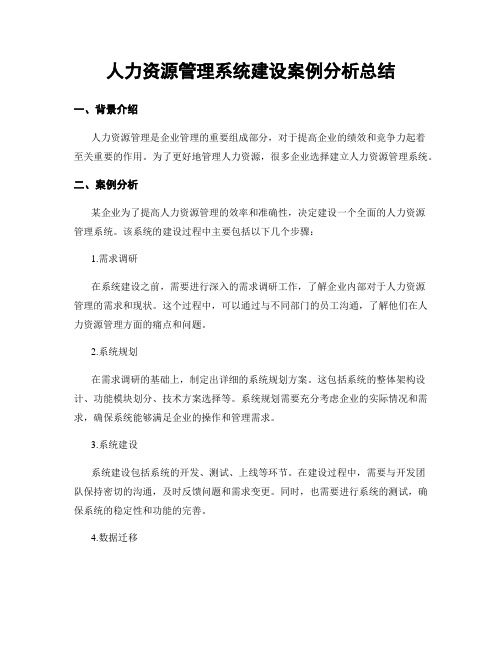 人力资源管理系统建设案例分析总结

一、背景介绍

人力资源管理是企业管理的重要组成部分，对于提高企业的绩效和竞争力起着至关重要的作用。为了更好地管理人力资源，很多企业选择建立人力资源管理系统。

二、案例分析

某企业为了提高人力资源管理的效率和准确性，决定建设一个全面的人力资源管理系统。该系统的建设过程中主要包括以下几个步骤：

1.需求调研

在系统建设之前，需要进行深入的需求调研工作，了解企业内部对于人力资源管理的需求和现状。这个过程中，可以通过与不同部门的员工沟通，了解他们在人力资源管理方面的痛点和问题。

2.系统规划

在需求调研的基础上，制定出详细的系统规划方案。这包括系统的整体架构设计、功能模块划分、技术方案选择等。系统规划需要充分考虑企业的实际情况和需求，确保系统能够满足企业的操作和管理需求。

3.系统建设

系统建设包括系统的开发、测试、上线等环节。在建设过程中，需要与开发团队保持密切的沟通，及时反馈问题和需求变更。同时，也需要进行系统的测试，确保系统的稳定性和功能的完善。

4.数据迁移